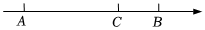 $A$ $C$ $B$